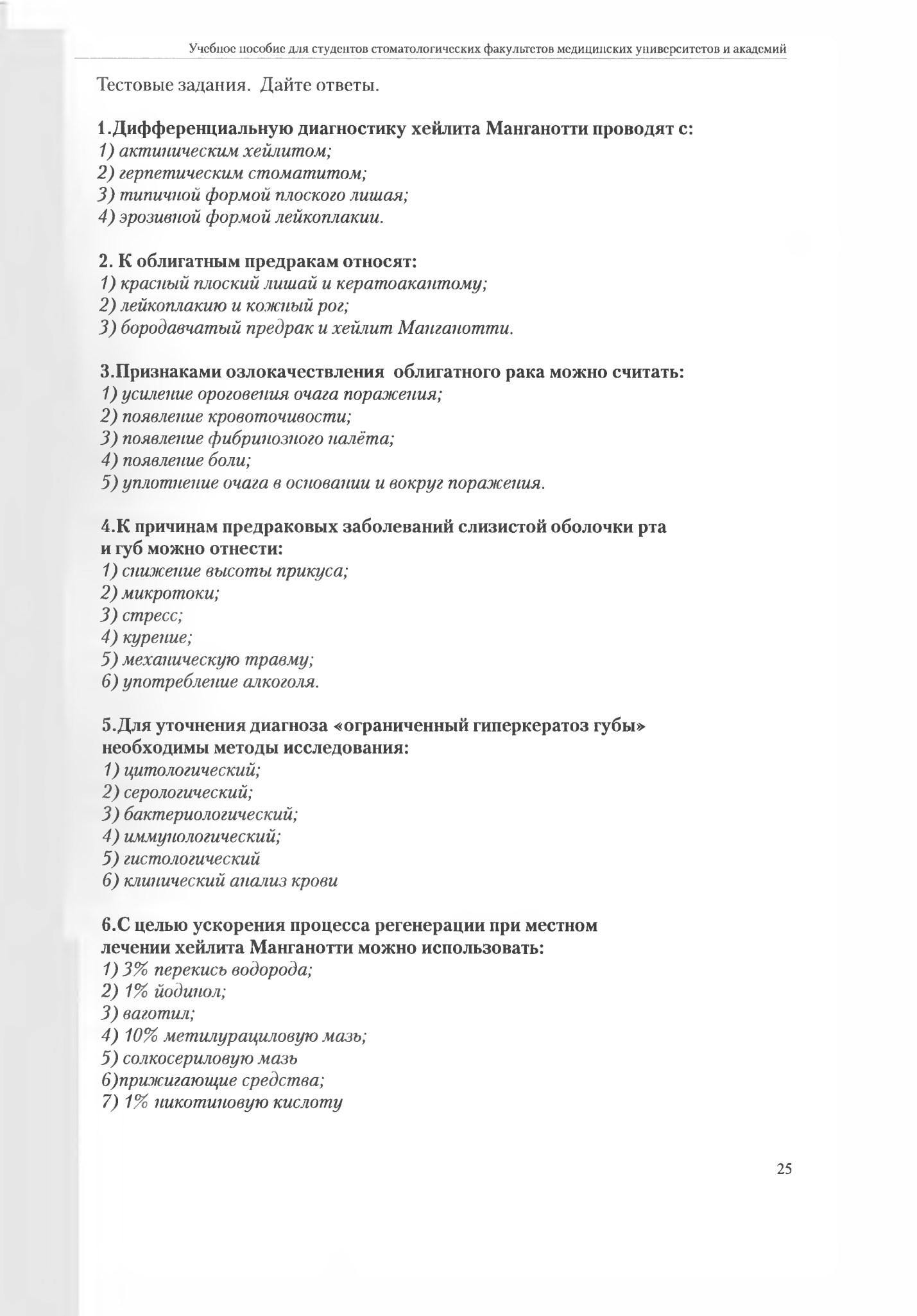 Учебное пособие для студентов стоматологических факультетов медицинских университетов и академий

Тестовые задания. Дайте ответы.

1.Дифференциальную диагностику хейлита Манганотти проводят с:
1) актиническим хейлитом;
2) герпетическим стоматитом;
3) типичной формой плоского лишая;
4) эрозивной формой лейкоплакии.

2. К облигатным предракам относят:
1) красный плоский лишай и кератоакантому;
2) лейкоплакию и кожный рог;
3) бородавчатый предрак и хейлит Манганотти.

3.Признаками озлокачествления облигатного рака можно считать:
1) усиление ороговения очага поражения;
2) появление кровоточивости;
3) появление фибринозного налёта;
4) появление боли;
5) уплотнение очага в основании и вокруг поражения.

4.К причинам предраковых заболеваний слизистой оболочки рта и губ можно отнести:
1) снижение высоты прикуса;
2) микротоки;
3) стресс;
4) курение;
5) механическую травму;
6) употребление алкоголя.

5.Для уточнения диагноза «ограниченный гиперкератоз губы» необходимы методы исследования:
1) цитологический;
2) серологический;
3) бактериологический;
4) иммунологический;
5) гистологический
6) клинический анализ крови

6.С целью ускорения процесса регенерации при местном лечении хейлита Манганотти можно использовать:
1) 3% перекись водорода;
2) 1% йодинол;
3) ваготил;
4) 10% метилурациловую мазь;
5) солкосериловую мазь
6)прижигающие средства;
7) 1% никотиновую кислоту

25